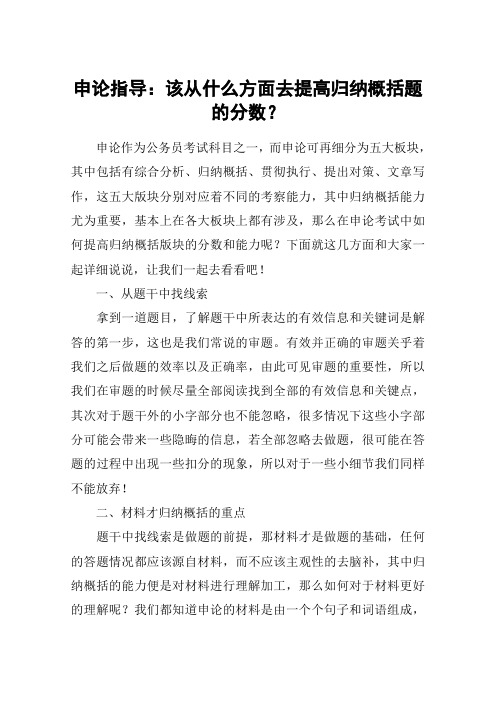 申论指导：该从什么方面去提高归纳概括题的分数？

申论作为公务员考试科目之一，而申论可再细分为五大板块，其中包括有综合分析、归纳概括、贯彻执行、提出对策、文章写作，这五大版块分别对应着不同的考察能力，其中归纳概括能力尤为重要，基本上在各大板块上都有涉及，那么在申论考试中如何提高归纳概括版块的分数和能力呢？下面就这几方面和大家一起详细说说，让我们一起去看看吧！

一、从题干中找线索

拿到一道题目，了解题干中所表达的有效信息和关键词是解答的第一步，这也是我们常说的审题。有效并正确的审题关乎着我们之后做题的效率以及正确率，由此可见审题的重要性，所以我们在审题的时候尽量全部阅读找到全部的有效信息和关键点，其次对于题干外的小字部分也不能忽略，很多情况下这些小字部分可能会带来一些隐晦的信息，若全部忽略去做题，很可能在答题的过程中出现一些扣分的现象，所以对于一些小细节我们同样不能放弃！

二、材料才归纳概括的重点

题干中找线索是做题的前提，那材料才是做题的基础，任何的答题情况都应该源自材料，而不应该主观性的去脑补，其中归纳概括的能力便是对材料进行理解加工，那么如何对于材料更好的理解呢？我们都知道申论的材料是由一个个句子和词语组成，